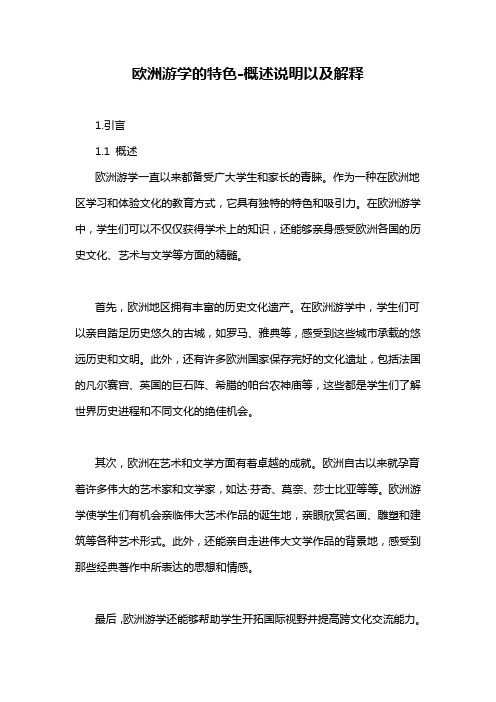 欧洲游学的特色-概述说明以及解释

1.引言

1.1 概述

欧洲游学一直以来都备受广大学生和家长的青睐。作为一种在欧洲地区学习和体验文化的教育方式，它具有独特的特色和吸引力。在欧洲游学中，学生们可以不仅仅获得学术上的知识，还能够亲身感受欧洲各国的历史文化、艺术与文学等方面的精髓。

首先，欧洲地区拥有丰富的历史文化遗产。在欧洲游学中，学生们可以亲自踏足历史悠久的古城，如罗马、雅典等，感受到这些城市承载的悠远历史和文明。此外，还有许多欧洲国家保存完好的文化遗址，包括法国的凡尔赛宫、英国的巨石阵、希腊的帕台农神庙等，这些都是学生们了解世界历史进程和不同文化的绝佳机会。

其次，欧洲在艺术和文学方面有着卓越的成就。欧洲自古以来就孕育着许多伟大的艺术家和文学家，如达·芬奇、莫奈、莎士比亚等等。欧洲游学使学生们有机会亲临伟大艺术作品的诞生地，亲眼欣赏名画、雕塑和建筑等各种艺术形式。此外，还能亲自走进伟大文学作品的背景地，感受到那些经典著作中所表达的思想和情感。

最后，欧洲游学还能够帮助学生开拓国际视野并提高跨文化交流能力。